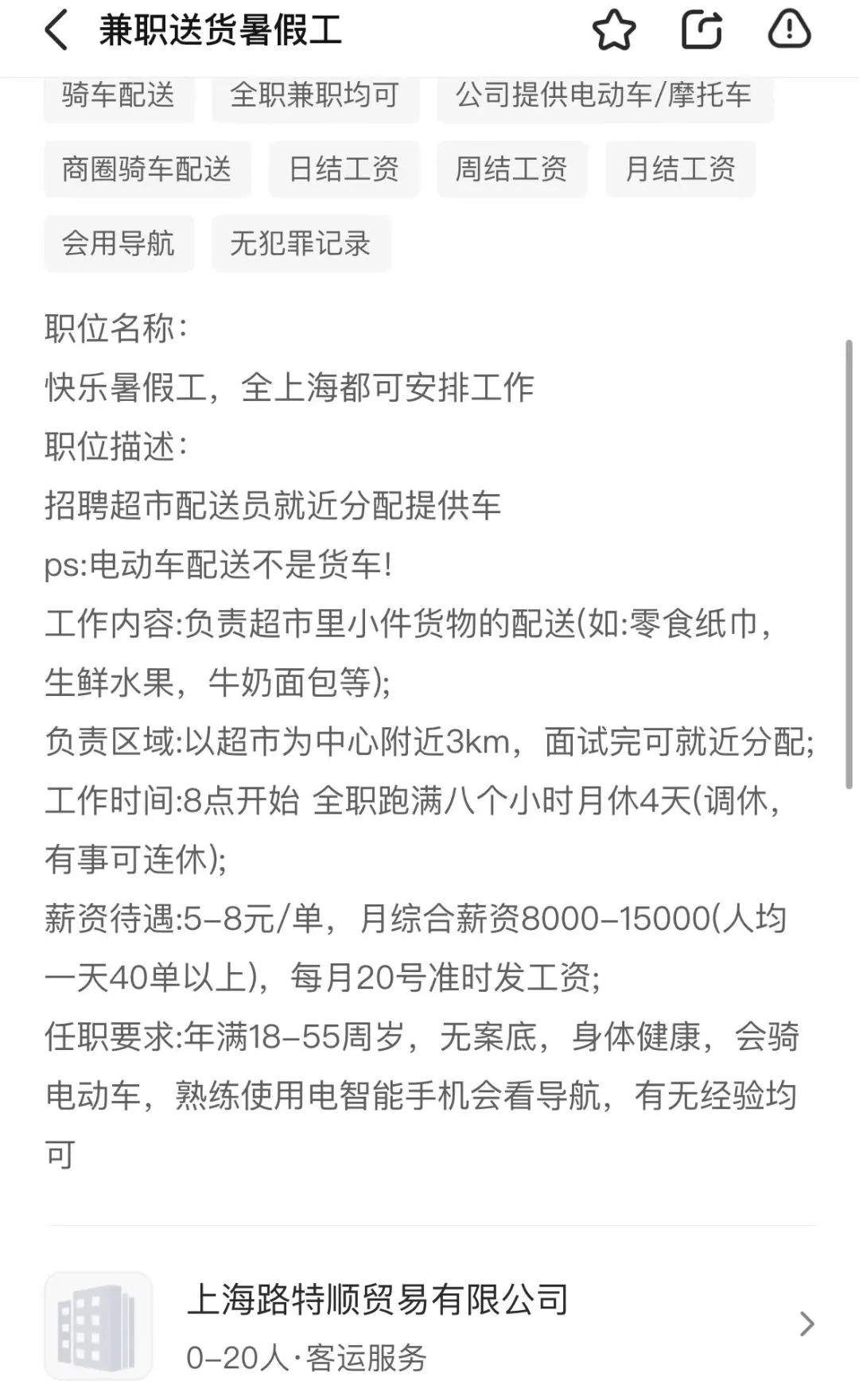 兼职送货暑假工

骑车配送
全职兼职均可
公司提供电动车/摩托车
商圈骑车配送
日结工资
周结工资
月结工资
会用导航
无犯罪记录

职位名称:
快乐暑假工，全上海都可安排工作
职位描述:
招聘超市配送员就近分配提供车
ps:电动车配送不是货车!
工作内容:负责超市里小件货物的配送(如:零食纸巾，生鲜水果，牛奶面包等);
负责区域:以超市为中心附近3km，面试完可就近分配;
工作时间:8点开始 全职跑满八个小时月休4天(调休，有事可连休);
薪资待遇:5-8元/单，月综合薪资8000-15000(人均一天40单以上)，每月20号准时发工资;
任职要求:年满18-55周岁，无案底，身体健康，会骑电动车，熟练使用电智能手机会看导航，有无经验均可

上海路特顺贸易有限公司
0-20人·客运服务